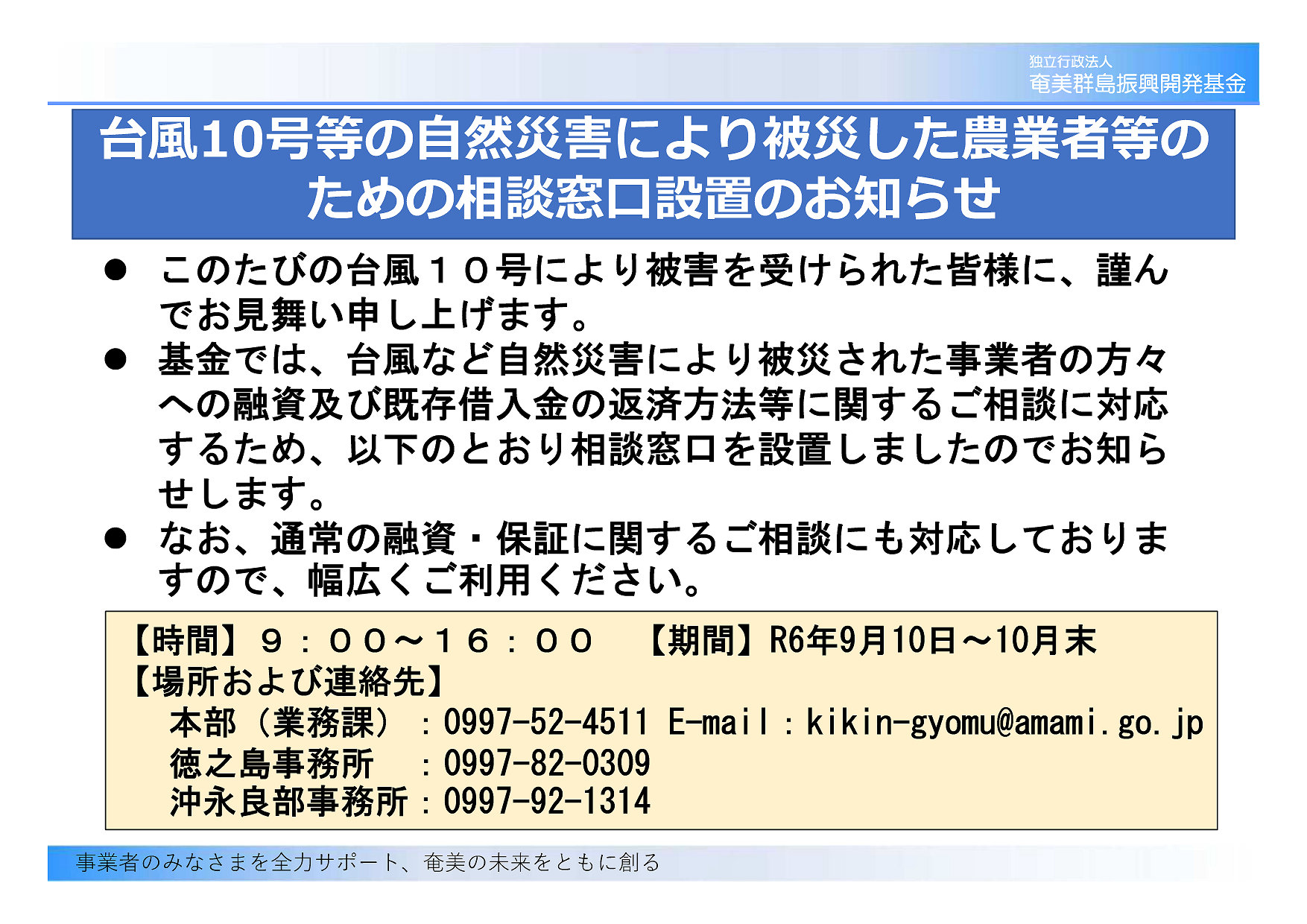 独立行政法人
奄美群島振興開発基金

台風10号等の自然災害により被災した農業者等のための相談窓口設置のお知らせ

● このたびの台風１０号により被害を受けられた皆様に、謹んでお見舞い申し上げます。

● 基金では、台風など自然災害により被災された事業者の方々への融資及び既存借入金の返済方法等に関するご相談に対応するため、以下のとおり相談窓口を設置しましたのでお知らせします。

● なお、通常の融資・保証に関するご相談にも対応しておりますので、幅広くご利用ください。

【時間】９：００～１６：００　【期間】R6年9月10日～10月末
【場所および連絡先】
本部（業務課）：0997-52-4511 E-mail：kikin-gyomu@amami.go.jp
徳之島事務所　：0997-82-0309
沖永良部事務所：0997-92-1314

事業者のみなさまを全力サポート、奄美の未来をともに創る